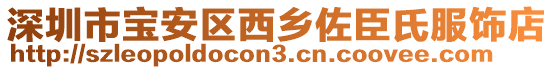 深圳市宝安区西乡佐臣氏服饰店
http://szleopoldocon3.cn.coovee.com